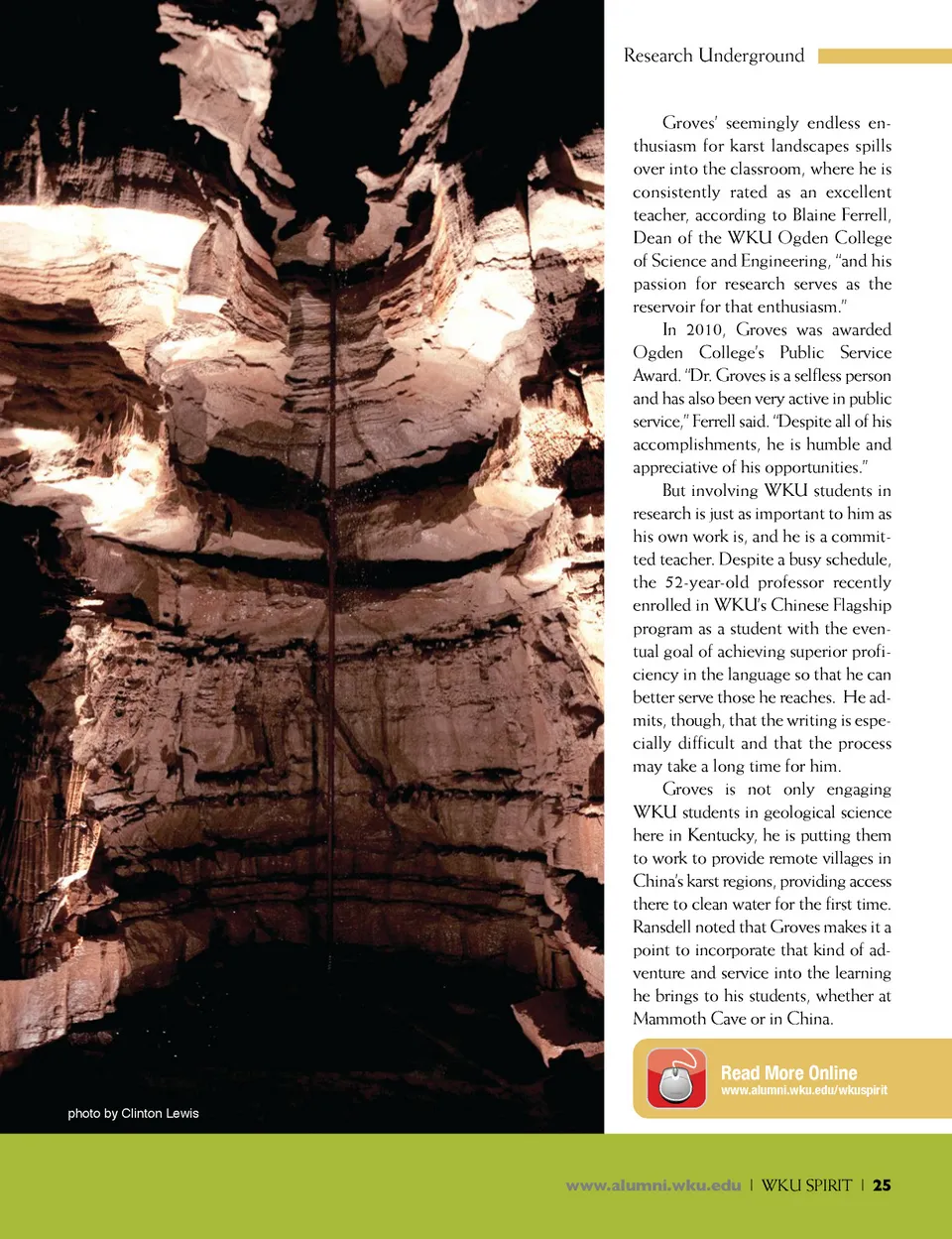 Research Underground

Groves' seemingly endless enthusiasm for karst landscapes spills over into the classroom, where he is consistently rated as an excellent teacher, according to Blaine Ferrell, Dean of the WKU Ogden College of Science and Engineering, "and his passion for research serves as the reservoir for that enthusiasm."

In 2010, Groves was awarded Ogden College's Public Service Award. "Dr. Groves is a selfless person and has also been very active in public service," Ferrell said. "Despite all of his accomplishments, he is humble and appreciative of his opportunities."

But involving WKU students in research is just as important to him as his own work is, and he is a committed teacher. Despite a busy schedule, the 52-year-old professor recently enrolled in WKU's Chinese Flagship program as a student with the eventual goal of achieving superior proficiency in the language so that he can better serve those he reaches. He admits, though, that the writing is especially difficult and that the process may take a long time for him.

Groves is not only engaging WKU students in geological science here in Kentucky, he is putting them to work to provide remote villages in China's karst regions, providing access there to clean water for the first time. Ransdell noted that Groves makes it a point to incorporate that kind of adventure and service into the learning he brings to his students, whether at Mammoth Cave or in China.

Read More Online
www.alumni.wku.edu/wkuspirit

photo by Clinton Lewis

www.alumni.wku.edu | WKU SPIRIT | 25